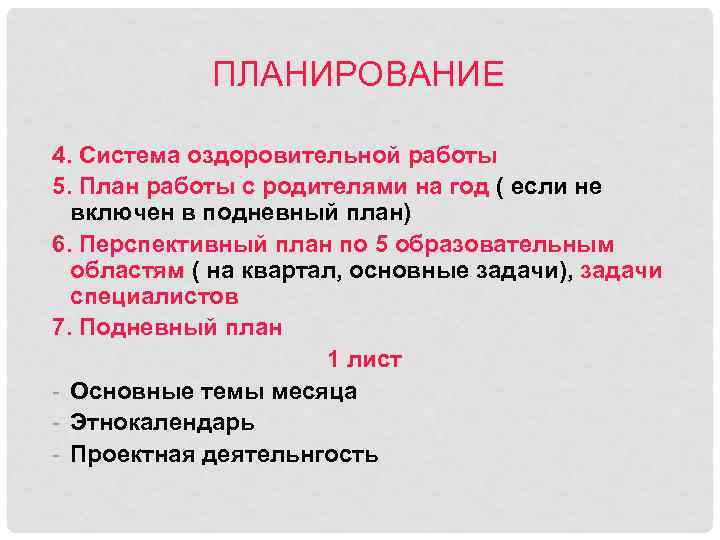 ПЛАНИРОВАНИЕ

4. Система оздоровительной работы

5. План работы с родителями на год ( если не включен в подневный план)

6. Перспективный план по 5 образовательным областям ( на квартал, основные задачи), задачи специалистов

7. Подневный план

1 лист

- Основные темы месяца
- Этнокалендарь
- Проектная деятельнгость